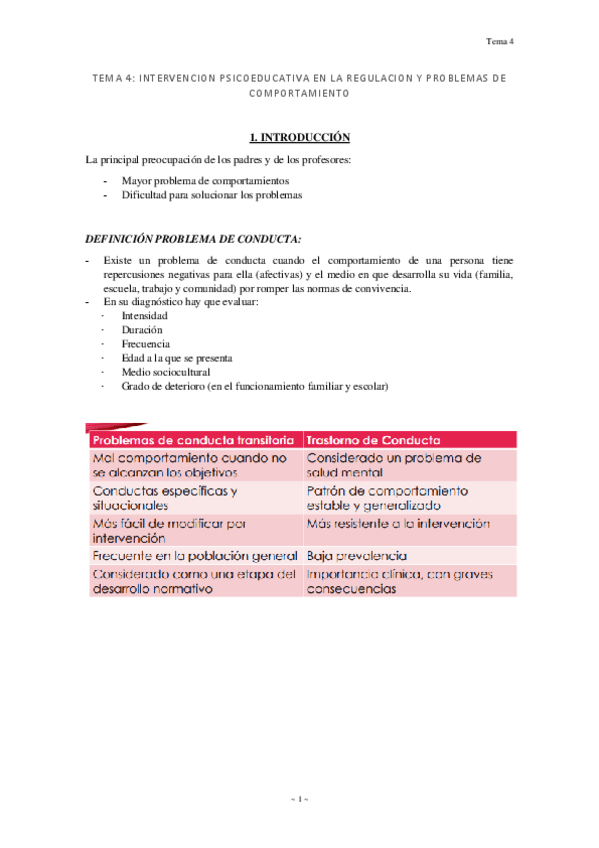 Tema 4

TEMA 4: INTERVENCION PSICOEDUCATIVA EN LA REGULACION Y PROBLEMAS DE COMPORTAMIENTO

1. INTRODUCCIÓN

La principal preocupación de los padres y de los profesores:

- Mayor problema de comportamientos
- Dificultad para solucionar los problemas

DEFINICIÓN PROBLEMA DE CONDUCTA:

- Existe un problema de conducta cuando el comportamiento de una persona tiene repercusiones negativas para ella (afectivas) y el medio en que desarrolla su vida (familia, escuela, trabajo y comunidad) por romper las normas de convivencia.
- En su diagnóstico hay que evaluar:
  · Intensidad
  · Duración
  · Frecuencia
  · Edad a la que se presenta
  · Medio sociocultural
  · Grado de deterioro (en el funcionamiento familiar y escolar)

| Problemas de conducta transitoria | Trastorno de Conducta |
|---|---|
| Mal comportamiento cuando no se alcanzan los objetivos | Considerado un problema de salud mental |
| Conductas específicas y situacionales | Patrón de comportamiento estable y generalizado |
| Más fácil de modificar por intervención | Más resistente a la intervención |
| Frecuente en la población general | Baja prevalencia |
| Considerado como una etapa del desarrollo normativo | Importancia clínica, con graves consecuencias |

~ 1 ~